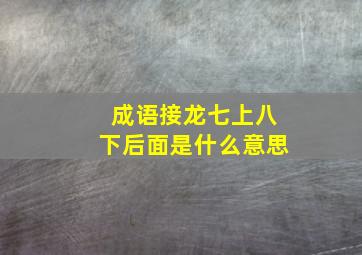 成语接龙七上八下后面是什么意思